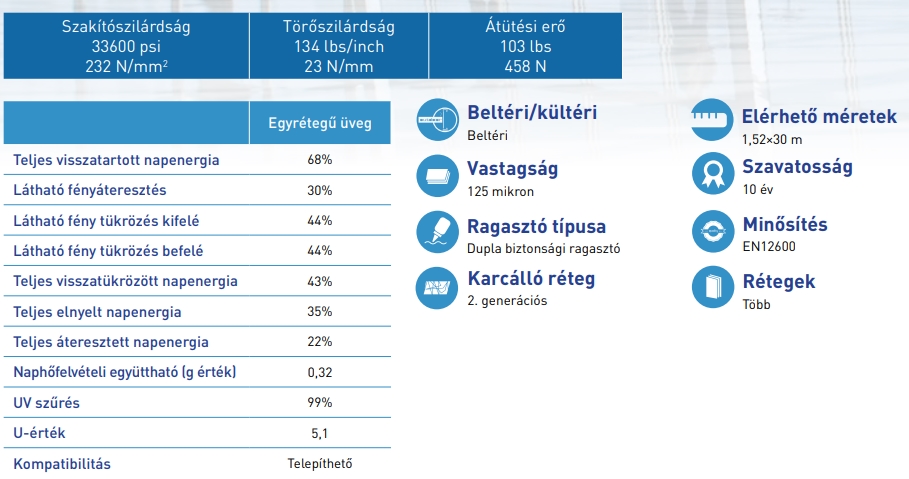 | Szakítószilárdság 33600 psi 232 N/mm$^2$ | Törőszilárdság 134 lbs/inch 23 N/mm | Átütési erő 103 lbs 458 N |
|---|---|---|

| | Egyrétegű üveg |
|---|---|
| Teljes visszatartott napenergia | 68% |
| Látható fényáteresztés | 30% |
| Látható fény tükrözés kifelé | 44% |
| Látható fény tükrözés befelé | 44% |
| Teljes visszatükrözött napenergia | 43% |
| Teljes elnyelt napenergia | 35% |
| Teljes áteresztett napenergia | 22% |
| Naphőfelvételi együttható (g érték) | 0,32 |
| UV szűrés | 99% |
| U-érték | 5,1 |
| Kompatibilitás | Telepíthető |

Beltéri/kültéri
Beltéri

Vastagság
125 mikron

Ragasztó típusa
Dupla biztonsági ragasztó

Karcálló réteg
2. generációs

Elérhető méretek
1,52×30 m

Szavatosság
10 év

Minősítés
EN12600

Rétegek
Több